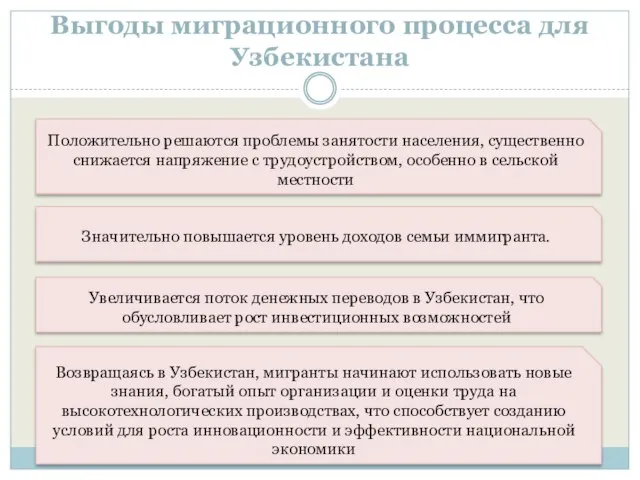 Выгоды миграционного процесса для Узбекистана

Положительно решаются проблемы занятости населения, существенно снижается напряжение с трудоустройством, особенно в сельской местности

Значительно повышается уровень доходов семьи иммигранта.

Увеличивается поток денежных переводов в Узбекистан, что обусловливает рост инвестиционных возможностей

Возвращаясь в Узбекистан, мигранты начинают использовать новые знания, богатый опыт организации и оценки труда на высокотехнологических производствах, что способствует созданию условий для роста инновационности и эффективности национальной экономики